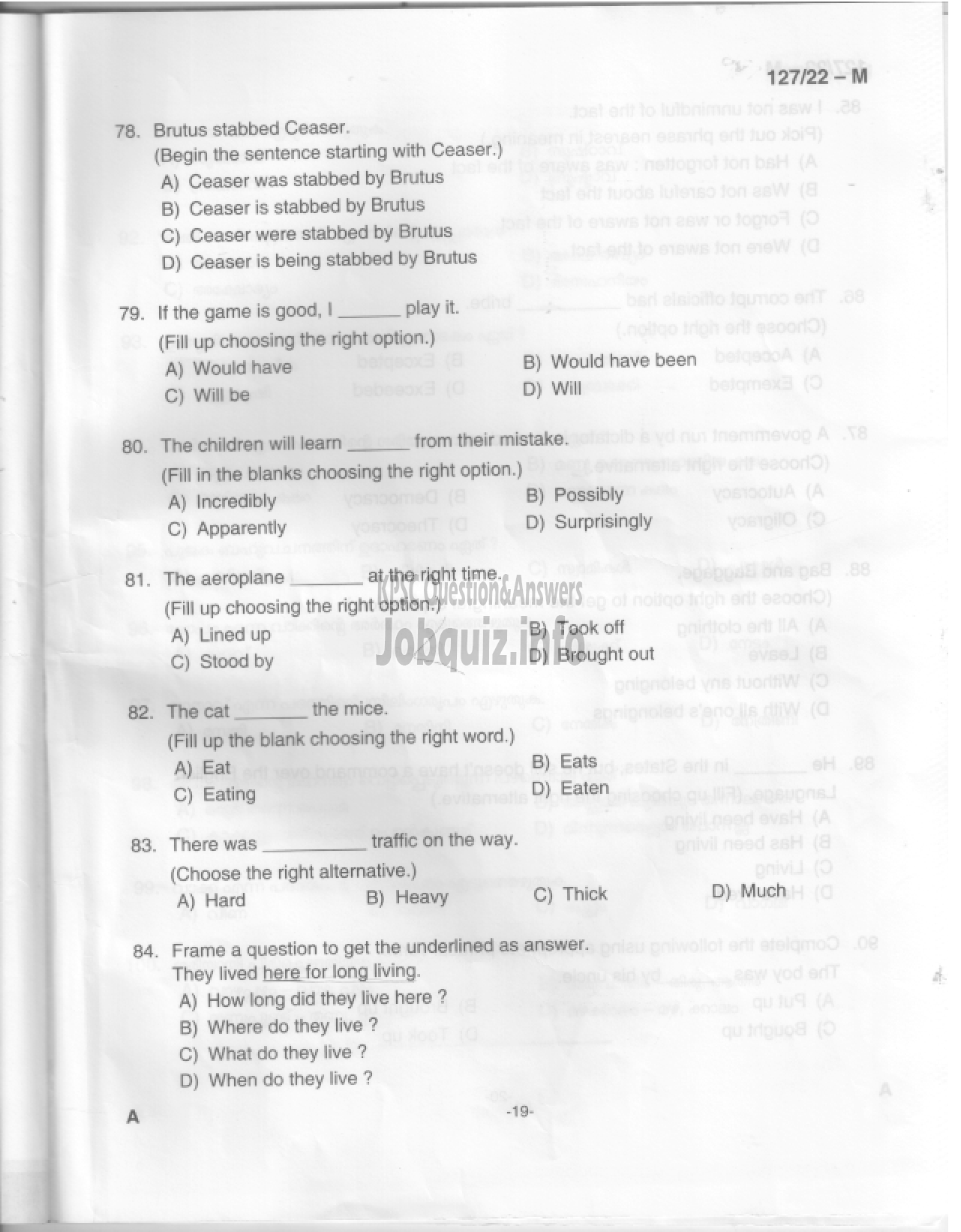 127/22 – M

78. Brutus stabbed Ceaser.
(Begin the sentence starting with Ceaser.)
A) Ceaser was stabbed by Brutus
B) Ceaser is stabbed by Brutus
C) Ceaser were stabbed by Brutus
D) Ceaser is being stabbed by Brutus

79. If the game is good, I ______ play it.
(Fill up choosing the right option.)
A) Would have
B) Would have been
C) Will be
D) Will

80. The children will learn ______ from their mistake.
(Fill in the blanks choosing the right option.)
A) Incredibly
B) Possibly
C) Apparently
D) Surprisingly

81. The aeroplane _______ at the right time.
(Fill up choosing the right option.)
A) Lined up
B) Took off
C) Stood by
D) Brought out

KPSC Question&Answers
Jobquiz.info

82. The cat ______ the mice.
(Fill up the blank choosing the right word.)
A) Eat
B) Eats
C) Eating
D) Eaten

83. There was __________ traffic on the way.
(Choose the right alternative.)
A) Hard
B) Heavy
C) Thick
D) Much

84. Frame a question to get the underlined as answer.
They lived here for long living.
A) How long did they live here ?
B) Where do they live ?
C) What do they live ?
D) When do they live ?

A
-19-